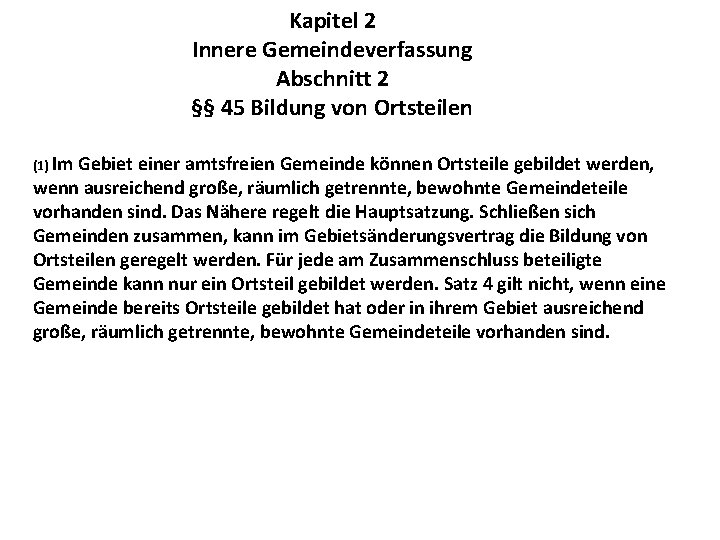 Kapitel 2
Innere Gemeindeverfassung
Abschnitt 2
§§ 45 Bildung von Ortsteilen

(1) Im Gebiet einer amtsfreien Gemeinde können Ortsteile gebildet werden, wenn ausreichend große, räumlich getrennte, bewohnte Gemeindeteile vorhanden sind. Das Nähere regelt die Hauptsatzung. Schließen sich Gemeinden zusammen, kann im Gebietsänderungsvertrag die Bildung von Ortsteilen geregelt werden. Für jede am Zusammenschluss beteiligte Gemeinde kann nur ein Ortsteil gebildet werden. Satz 4 gilt nicht, wenn eine Gemeinde bereits Ortsteile gebildet hat oder in ihrem Gebiet ausreichend große, räumlich getrennte, bewohnte Gemeindeteile vorhanden sind.